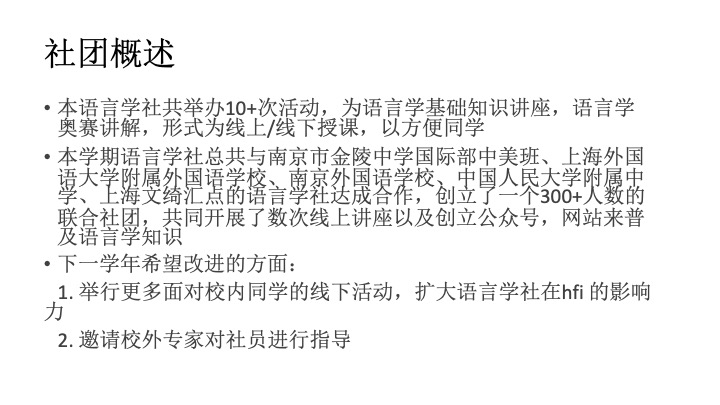 社团概述

• 本语言学社共举办10+次活动，为语言学基础知识讲座，语言学奥赛讲解，形式为线上/线下授课，以方便同学
• 本学期语言学社总共与南京市金陵中学国际部中美班、上海外国语大学附属外国语学校、南京外国语学校、中国人民大学附属中学、上海文绮汇点的语言学社达成合作，创立了一个300+人数的联合社团，共同开展了数次线上讲座以及创立公众号，网站来普及语言学知识
• 下一学年希望改进的方面：
1.举行更多面对校内同学的线下活动，扩大语言学社在hfi的影响力
2.邀请校外专家对社员进行指导